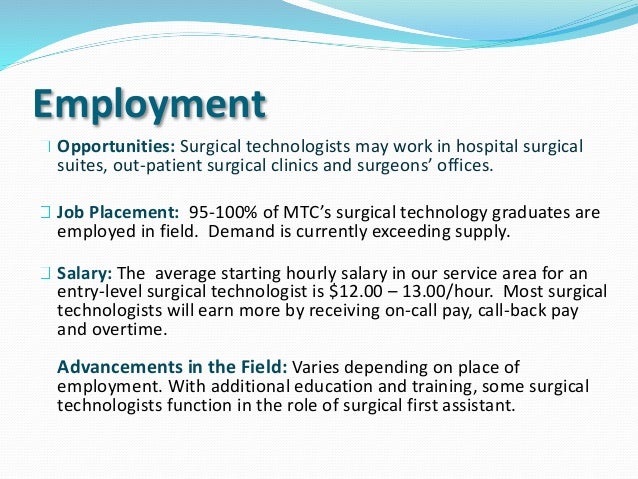 Employment

Opportunities: Surgical technologists may work in hospital surgical suites, out-patient surgical clinics and surgeons' offices.

Job Placement: 95-100% of MTC's surgical technology graduates are employed in field. Demand is currently exceeding supply.

Salary: The average starting hourly salary in our service area for an entry-level surgical technologist is \$12.00 – 13.00/hour. Most surgical technologists will earn more by receiving on-call pay, call-back pay and overtime.

Advancements in the Field: Varies depending on place of employment. With additional education and training, some surgical technologists function in the role of surgical first assistant.